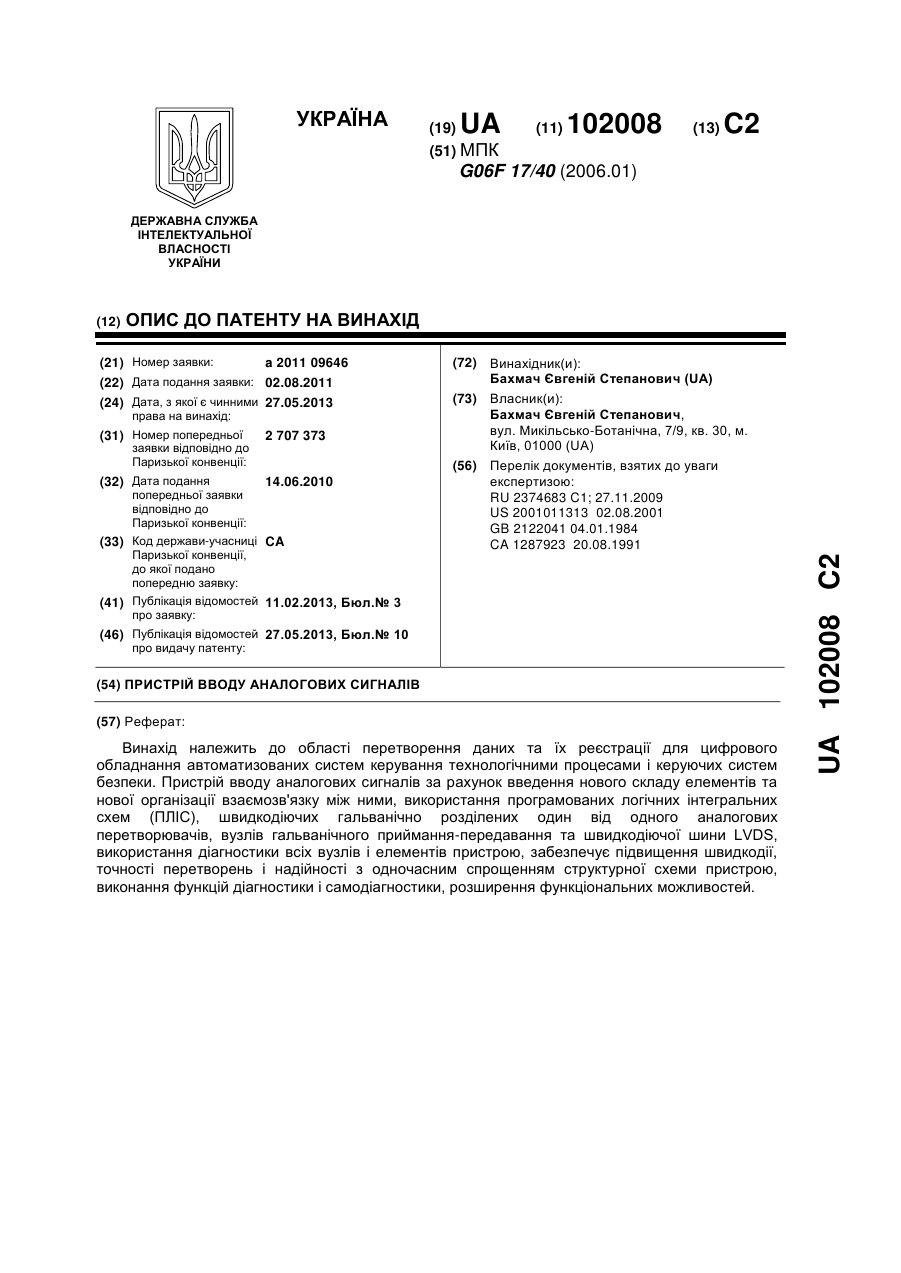 УКРАЇНА

(19) UA (11) 102008 (13) C2

(51) МПК
G06F 17/40 (2006.01)

ДЕРЖАВНА СЛУЖБА ІНТЕЛЕКТУАЛЬНОЇ ВЛАСНОСТІ УКРАЇНИ

(12) ОПИС ДО ПАТЕНТУ НА ВИНАХІД

(21) Номер заявки: a 2011 09646
(22) Дата подання заявки: 02.08.2011
(24) Дата, з якої є чинними права на винахід: 27.05.2013
(31) Номер попередньої заявки відповідно до Паризької конвенції: 2 707 373
(32) Дата подання попередньої заявки відповідно до Паризької конвенції: 14.06.2010
(33) Код держави-учасниці Паризької конвенції, до якої подано попередню заявку: CA
(41) Публікація відомостей про заявку: 11.02.2013, Бюл.№ 3
(46) Публікація відомостей про видачу патенту: 27.05.2013, Бюл.№ 10

(72) Винахідник(и):
Бахмач Євгеній Степанович (UA)
(73) Власник(и):
Бахмач Євгеній Степанович, вул. Микільсько-Ботанічна, 7/9, кв. 30, м. Київ, 01000 (UA)
(56) Перелік документів, взятих до уваги експертизою:
RU 2374683 C1; 27.11.2009
US 2001011313 02.08.2001
GB 2122041 04.01.1984
CA 1287923 20.08.1991

(54) ПРИСТРІЙ ВВОДУ АНАЛОГОВИХ СИГНАЛІВ

(57) Реферат:

Винахід належить до області перетворення даних та їх реєстрації для цифрового обладнання автоматизованих систем керування технологічними процесами і керуючих систем безпеки. Пристрій вводу аналогових сигналів за рахунок введення нового складу елементів та нової організації взаємозв'язку між ними, використання програмованих логічних інтегральних схем (ПЛІС), швидкодіючих гальванічно розділених один від одного аналогових перетворювачів, вузлів гальванічного приймання-передавання та швидкодіючої шини LVDS, використання діагностики всіх вузлів і елементів пристрою, забезпечує підвищення швидкодії, точності перетворень і надійності з одночасним спрощенням структурної схеми пристрою, виконання функцій діагностики і самодіагностики, розширення функціональних можливостей.

UA 102008 C2